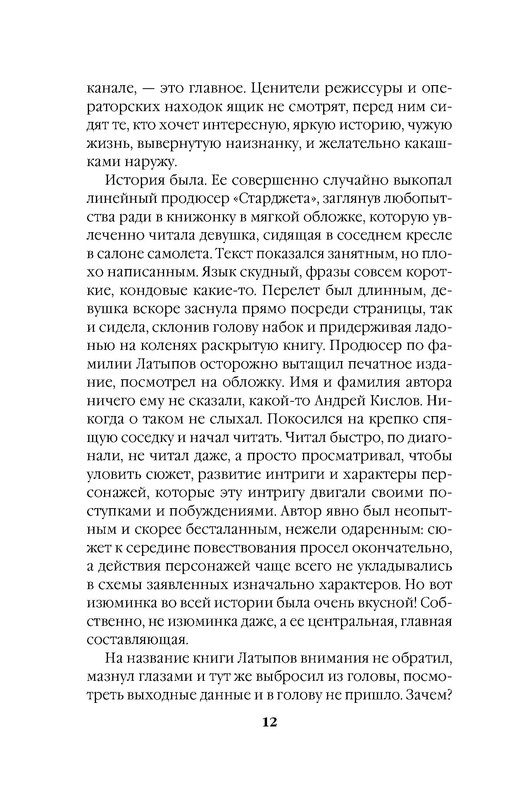 канале, — это главное. Ценители режиссуры и операторских находок ящик не смотрят, перед ним сидят те, кто хочет интересную, яркую историю, чужую жизнь, вывернутую наизнанку, и желательно какашками наружу.

История была. Ее совершенно случайно выкопал линейный продюсер «Старджета», заглянув любопытства ради в книжонку в мягкой обложке, которую увлеченно читала девушка, сидящая в соседнем кресле в салоне самолета. Текст показался занятным, но плохо написанным. Язык скудный, фразы совсем короткие, кондовые какие-то. Перелет был длинным, девушка вскоре заснула прямо посреди страницы, так и сидела, склонив голову набок и придерживая ладонью на коленях раскрытую книгу. Продюсер по фамилии Латыпов осторожно вытащил печатное издание, посмотрел на обложку. Имя и фамилия автора ничего ему не сказали, какой-то Андрей Кислов. Никогда о таком не слыхал. Покосился на крепко спящую соседку и начал читать. Читал быстро, по диагонали, не читал даже, а просто просматривал, чтобы уловить сюжет, развитие интриги и характеры персонажей, которые эту интригу двигали своими поступками и побуждениями. Автор явно был неопытным и скорее бесталанным, нежели одаренным: сюжет к середине повествования просел окончательно, а действия персонажей чаще всего не укладывались в схемы заявленных изначально характеров. Но вот изюминка во всей истории была очень вкусной! Собственно, не изюминка даже, а ее центральная, главная составляющая.

На название книги Латыпов внимания не обратил, мазнул глазами и тут же выбросил из головы, посмотреть выходные данные и в голову не пришло. Зачем?

12